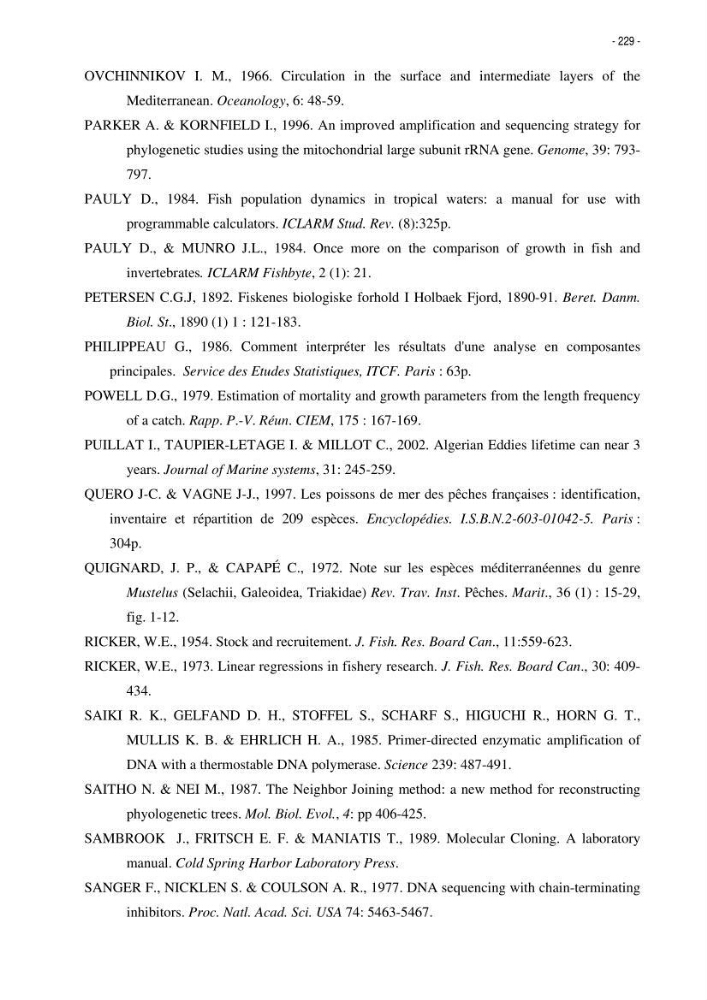 - 229 -

OVCHINNIKOV I. M., 1966. Circulation in the surface and intermediate layers of the Mediterranean. Oceanology, 6: 48-59.

PARKER A. & KORNFIELD I., 1996. An improved amplification and sequencing strategy for phylogenetic studies using the mitochondrial large subunit rRNA gene. Genome, 39: 793-797.

PAULY D., 1984. Fish population dynamics in tropical waters: a manual for use with programmable calculators. ICLARM Stud. Rev. (8):325p.

PAULY D., & MUNRO J.L., 1984. Once more on the comparison of growth in fish and invertebrates. ICLARM Fishbyte, 2 (1): 21.

PETERSEN C.G.J, 1892. Fiskenes biologiske forhold I Holbaek Fjord, 1890-91. Beret. Danm. Biol. St., 1890 (1) 1 : 121-183.

PHILIPPEAU G., 1986. Comment interpréter les résultats d'une analyse en composantes principales. Service des Etudes Statistiques, ITCF. Paris : 63p.

POWELL D.G., 1979. Estimation of mortality and growth parameters from the length frequency of a catch. Rapp. P.-V. Réun. CIEM, 175 : 167-169.

PUILLAT I., TAUPIER-LETAGE I. & MILLOT C., 2002. Algerian Eddies lifetime can near 3 years. Journal of Marine systems, 31: 245-259.

QUERO J-C. & VAGNE J-J., 1997. Les poissons de mer des pêches françaises : identification, inventaire et répartition de 209 espèces. Encyclopédies. I.S.B.N.2-603-01042-5. Paris : 304p.

QUIGNARD, J. P., & CAPAPÉ C., 1972. Note sur les espèces méditerranéennes du genre Mustelus (Selachii, Galeoidea, Triakidae) Rev. Trav. Inst. Pêches. Marit., 36 (1) : 15-29, fig. 1-12.

RICKER, W.E., 1954. Stock and recruitement. J. Fish. Res. Board Can., 11:559-623.

RICKER, W.E., 1973. Linear regressions in fishery research. J. Fish. Res. Board Can., 30: 409-434.

SAIKI R. K., GELFAND D. H., STOFFEL S., SCHARF S., HIGUCHI R., HORN G. T., MULLIS K. B. & EHRLICH H. A., 1985. Primer-directed enzymatic amplification of DNA with a thermostable DNA polymerase. Science 239: 487-491.

SAITHO N. & NEI M., 1987. The Neighbor Joining method: a new method for reconstructing phyologenetic trees. Mol. Biol. Evol., 4: pp 406-425.

SAMBROOK J., FRITSCH E. F. & MANIATIS T., 1989. Molecular Cloning. A laboratory manual. Cold Spring Harbor Laboratory Press.

SANGER F., NICKLEN S. & COULSON A. R., 1977. DNA sequencing with chain-terminating inhibitors. Proc. Natl. Acad. Sci. USA 74: 5463-5467.